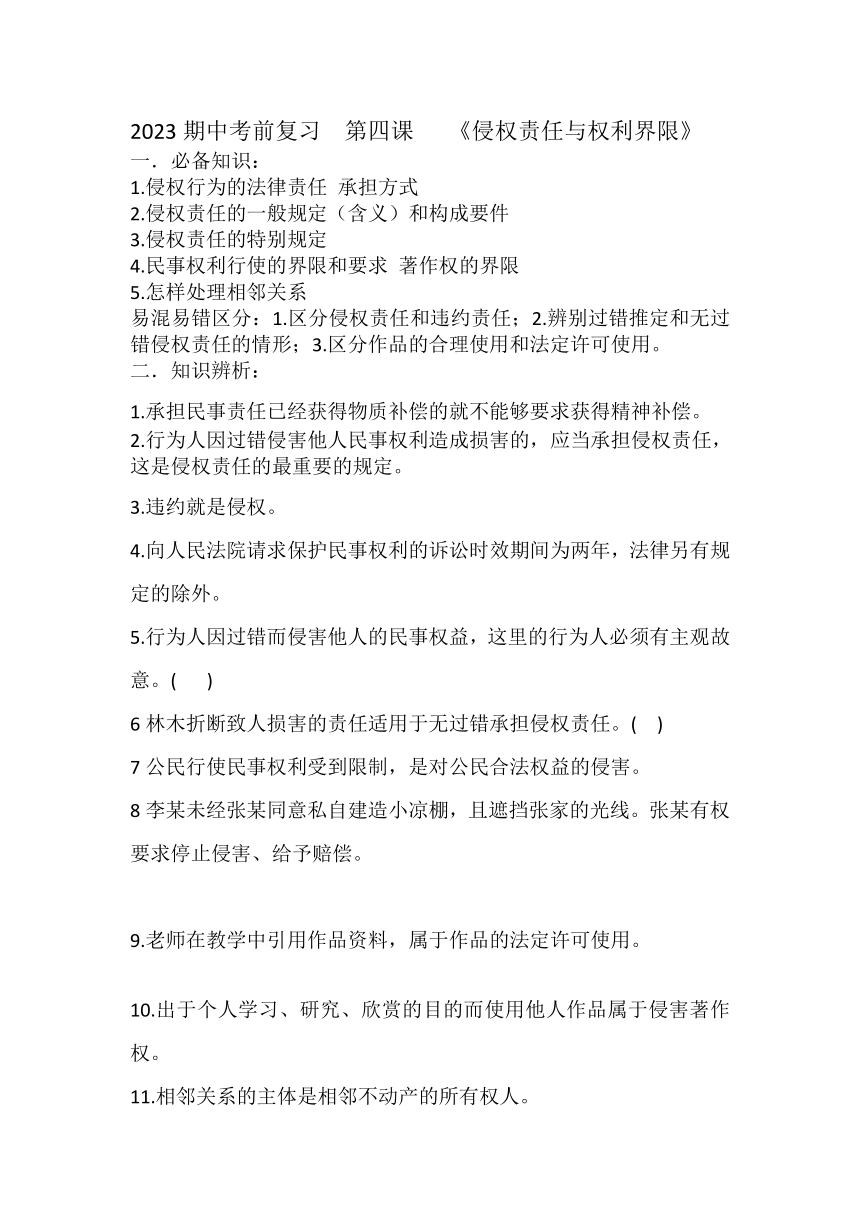 2023 期中考前复习　第四课　《侵权责任与权利界限》
一．必备知识：
1.侵权行为的法律责任 承担方式
2.侵权责任的一般规定（含义）和构成要件
3.侵权责任的特别规定
4.民事权利行使的界限和要求 著作权的界限
5.怎样处理相邻关系
易混易错区分：1.区分侵权责任和违约责任；2.辨别过错推定和无过错侵权责任的情形；3.区分作品的合理使用和法定许可使用。
二．知识辨析：

1.承担民事责任已经获得物质补偿的就不能够要求获得精神补偿。
2.行为人因过错侵害他人民事权利造成损害的，应当承担侵权责任，这是侵权责任的最重要的规定。

3.违约就是侵权。

4.向人民法院请求保护民事权利的诉讼时效期间为两年，法律另有规定的除外。

5.行为人因过错而侵害他人的民事权益，这里的行为人必须有主观故意。(　)

6 林木折断致人损害的责任适用于无过错承担侵权责任。(　)

7 公民行使民事权利受到限制，是对公民合法权益的侵害。

8 李某未经张某同意私自建造小凉棚，且遮挡张家的光线。张某有权要求停止侵害、给予赔偿。

9.老师在教学中引用作品资料，属于作品的法定许可使用。

10.出于个人学习、研究、欣赏的目的而使用他人作品属于侵害著作权。

11.相邻关系的主体是相邻不动产的所有权人。